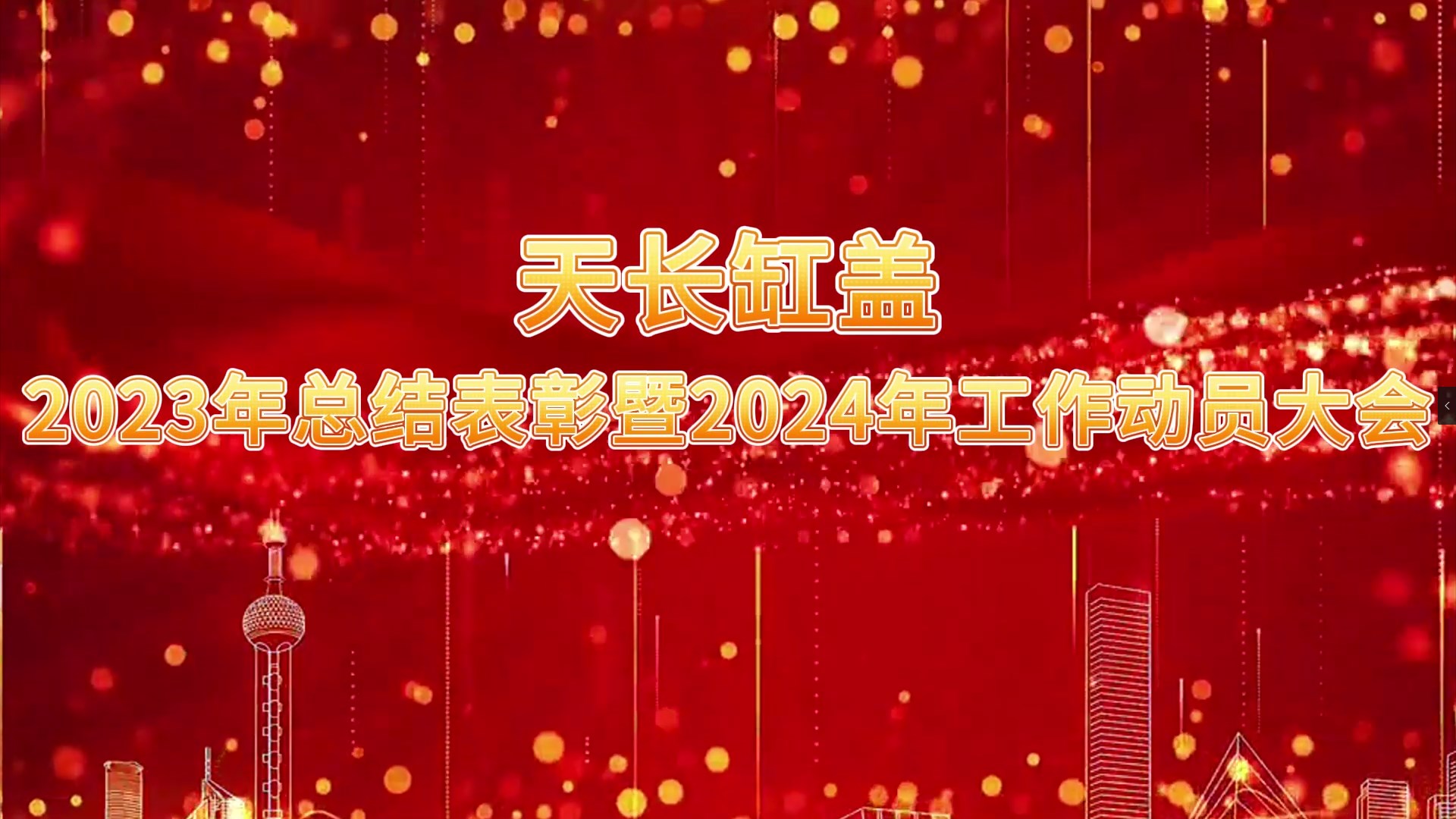 天长缸盖

2023年总结表彰暨2024年工作动员大会